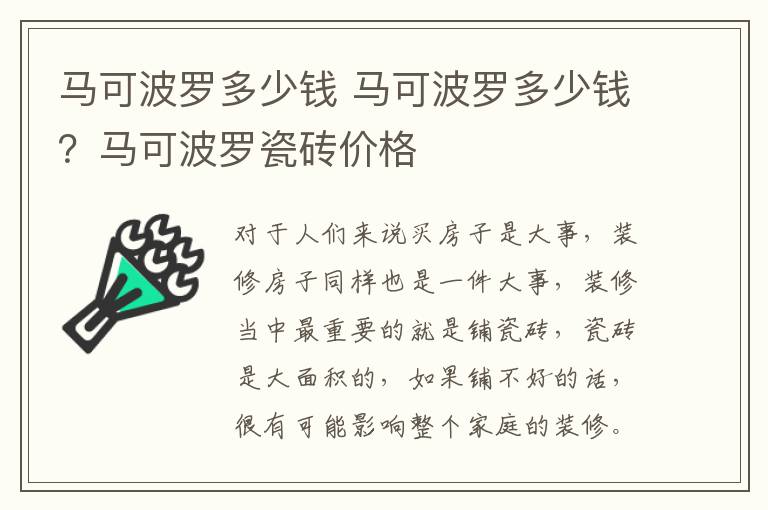 马可波罗多少钱 马可波罗多少钱？马可波罗瓷砖价格

对于人们来说买房子是大事，装修房子同样也是一件大事，装修当中最重要的就是铺瓷砖，瓷砖是大面积的，如果铺不好的话，很有可能影响整个家庭的装修。